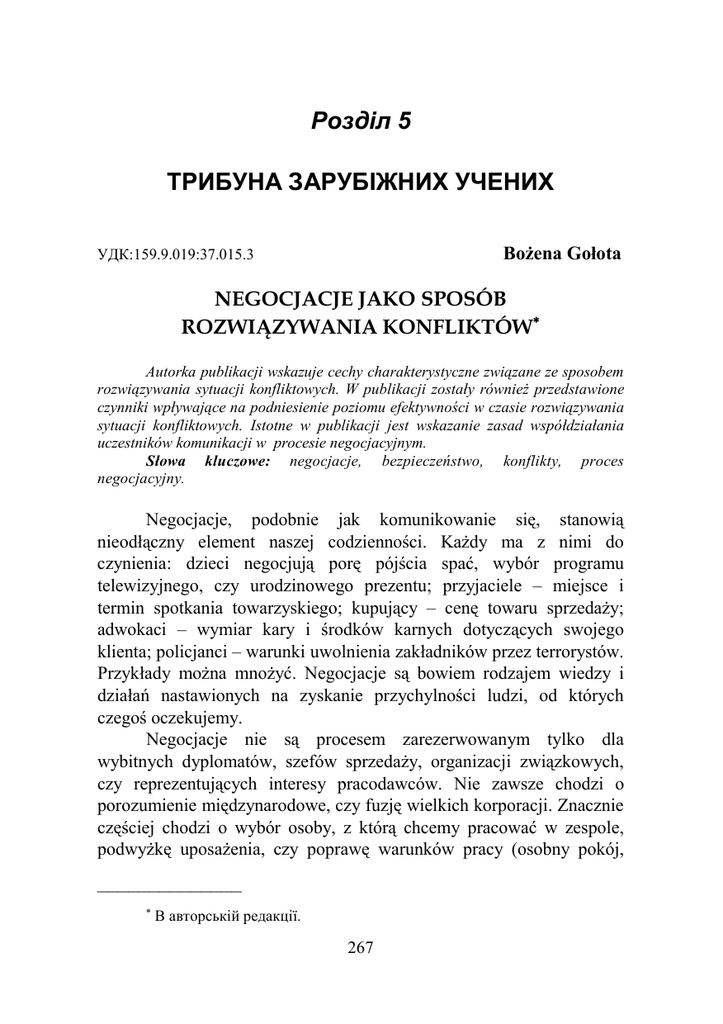 Розділ 5

ТРИБУНА ЗАРУБІЖНИХ УЧЕНИХ

УДК:159.9.019:37.015.3

Bożena Gołota

NEGOCJACJE JAKO SPOSÓB ROZWIĄZYWANIA KONFLIKTÓW*

Autorka publikacji wskazuje cechy charakterystyczne związane ze sposobem rozwiązywania sytuacji konfliktowych. W publikacji zostały również przedstawione czynniki wpływające na podniesienie poziomu efektywności w czasie rozwiązywania sytuacji konfliktowych. Istotne w publikacji jest wskazanie zasad współdziałania uczestników komunikacji w procesie negocjacyjnym.

Słowa kluczowe: negocjacje, bezpieczeństwo, konflikty, proces negocjacyjny.

Negocjacje, podobnie jak komunikowanie się, stanowią nieodłączny element naszej codzienności. Każdy ma z nimi do czynienia: dzieci negocjują porę pójścia spać, wybór programu telewizyjnego, czy urodzinowego prezentu; przyjaciele – miejsce i termin spotkania towarzyskiego; kupujący – cenę towaru sprzedaży; adwokaci – wymiar kary i środków karnych dotyczących swojego klienta; policjanci – warunki uwolnienia zakładników przez terrorystów. Przykłady można mnożyć. Negocjacje są bowiem rodzajem wiedzy i działań nastawionych na zyskanie przychylności ludzi, od których czegoś oczekujemy.

Negocjacje nie są procesem zarezerwowanym tylko dla wybitnych dyplomatów, szefów sprzedaży, organizacji związkowych, czy reprezentujących interesy pracodawców. Nie zawsze chodzi o porozumienie międzynarodowe, czy fuzję wielkich korporacji. Znacznie częściej chodzi o wybór osoby, z którą chcemy pracować w zespole, podwyżkę uposażenia, czy poprawę warunków pracy (osobny pokój,

* В авторській редакції.

267